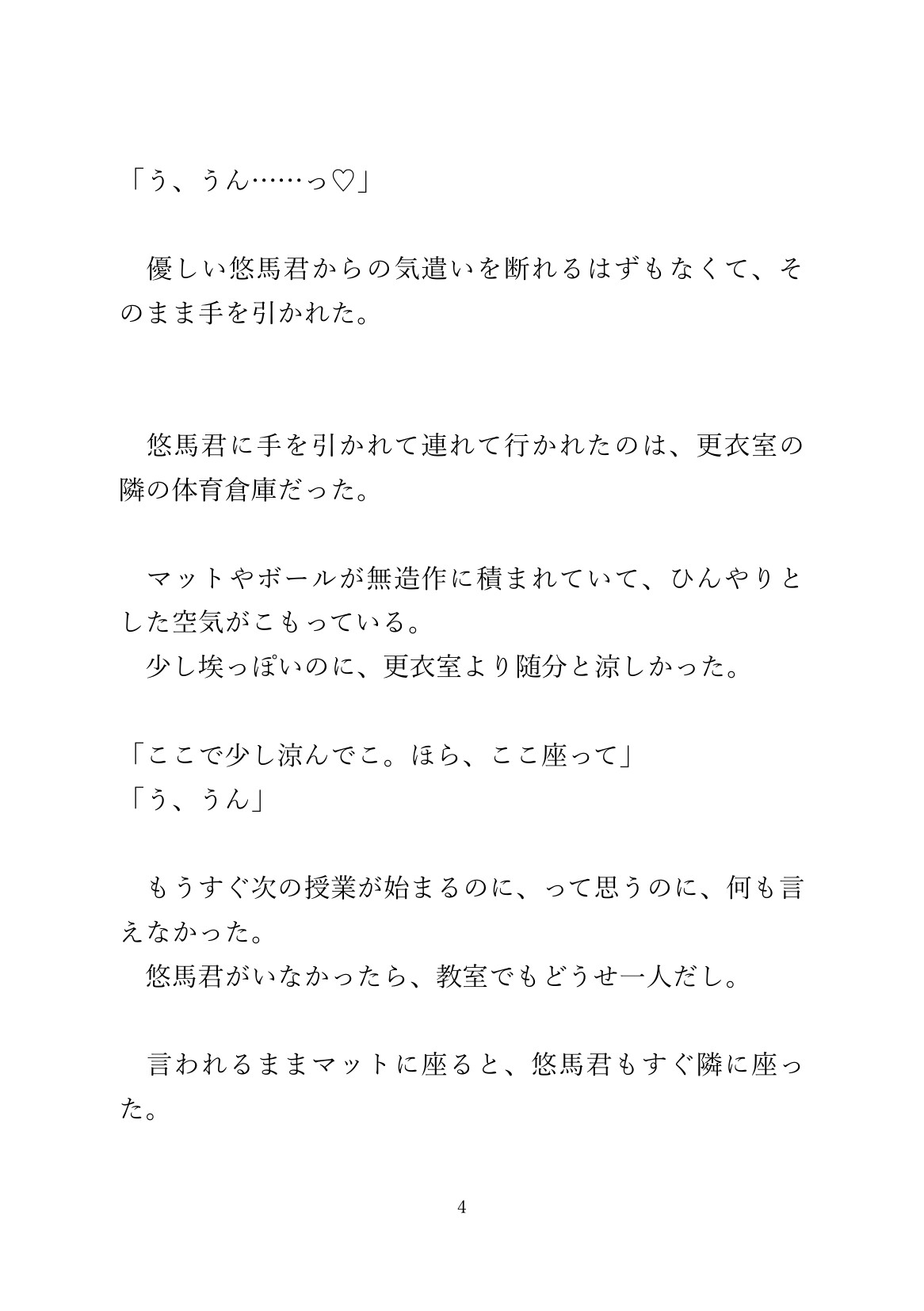 「う、うん……っ♡」

優しい悠馬君からの気遣いを断れるはずもなくて、そのまま手を引かれた。

悠馬君に手を引かれて連れて行かれたのは、更衣室の隣の体育倉庫だった。

マットやボールが無造作に積まれていて、ひんやりとした空気がこもっている。
少し埃っぽいのに、更衣室より随分と涼しかった。

「ここで少し涼んでこ。ほら、ここ座って」
「う、うん」

もうすぐ次の授業が始まるのに、って思うのに、何も言えなかった。
悠馬君がいなかったら、教室でもどうせ一人だし。

言われるままマットに座ると、悠馬君もすぐ隣に座った。

4